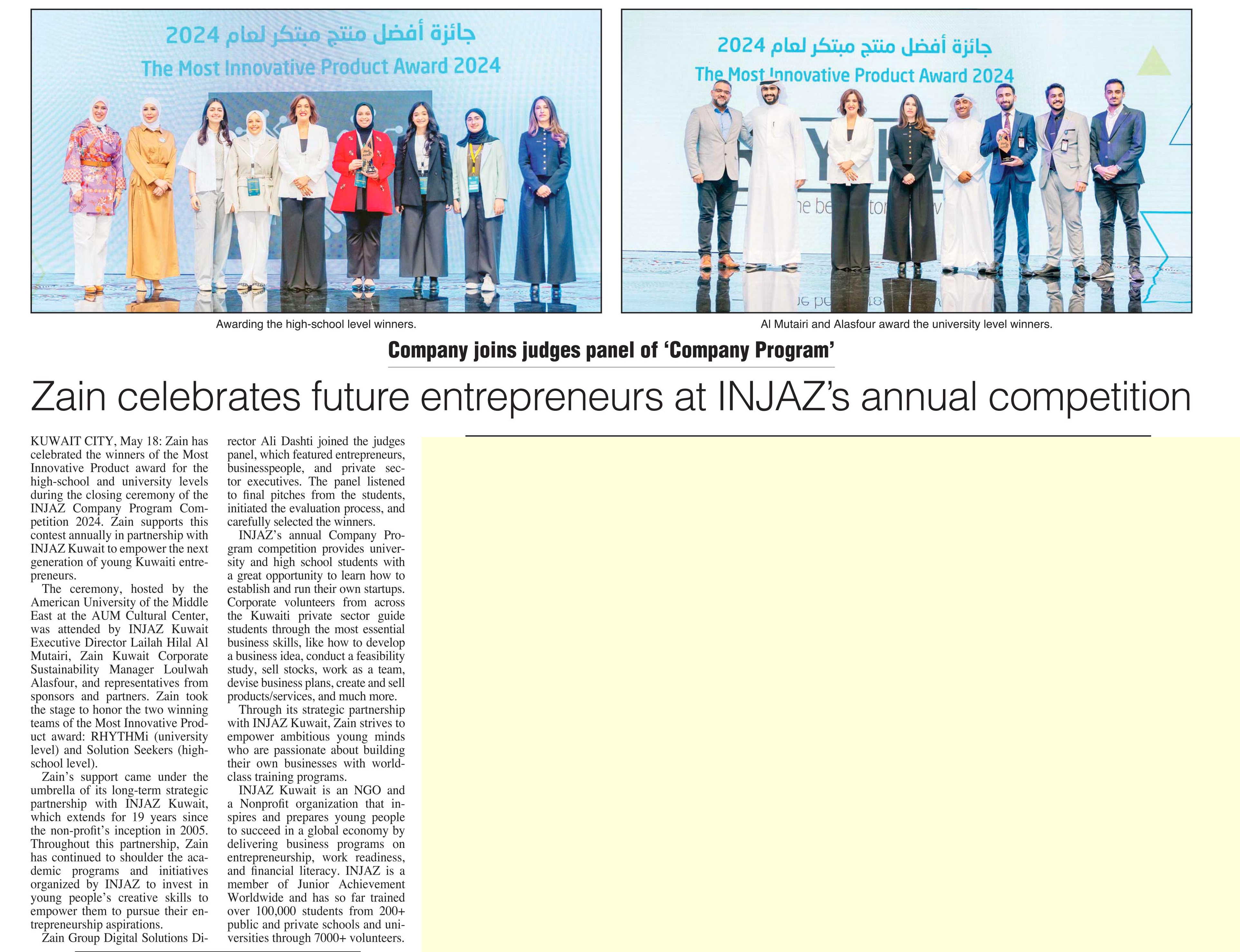 جائزة أفضل منتج مبتكر لعام 2024
The Most Innovative Product Award 2024

Awarding the high-school level winners.

جائزة أفضل منتج مبتكر لعام 2024
The Most Innovative Product Award 2024

Al Mutairi and Alasfour award the university level winners.

Company joins judges panel of 'Company Program'

Zain celebrates future entrepreneurs at INJAZ's annual competition

KUWAIT CITY, May 18: Zain has celebrated the winners of the Most Innovative Product award for the high-school and university levels during the closing ceremony of the INJAZ Company Program Competition 2024. Zain supports this contest annually in partnership with INJAZ Kuwait to empower the next generation of young Kuwaiti entrepreneurs.

The ceremony, hosted by the American University of the Middle East at the AUM Cultural Center, was attended by INJAZ Kuwait Executive Director Lailah Hilal Al Mutairi, Zain Kuwait Corporate Sustainability Manager Loulwah Alasfour, and representatives from sponsors and partners. Zain took the stage to honor the two winning teams of the Most Innovative Product award: RHYTHMi (university level) and Solution Seekers (high-school level).

Zain's support came under the umbrella of its long-term strategic partnership with INJAZ Kuwait, which extends for 19 years since the non-profit's inception in 2005. Throughout this partnership, Zain has continued to shoulder the academic programs and initiatives organized by INJAZ to invest in young people's creative skills to empower them to pursue their entrepreneurship aspirations.

Zain Group Digital Solutions Director Ali Dashti joined the judges panel, which featured entrepreneurs, businesspeople, and private sector executives. The panel listened to final pitches from the students, initiated the evaluation process, and carefully selected the winners.

INJAZ's annual Company Program competition provides university and high school students with a great opportunity to learn how to establish and run their own startups. Corporate volunteers from across the Kuwaiti private sector guide students through the most essential business skills, like how to develop a business idea, conduct a feasibility study, sell stocks, work as a team, devise business plans, create and sell products/services, and much more.

Through its strategic partnership with INJAZ Kuwait, Zain strives to empower ambitious young minds who are passionate about building their own businesses with world-class training programs.

INJAZ Kuwait is an NGO and a Nonprofit organization that inspires and prepares young people to succeed in a global economy by delivering business programs on entrepreneurship, work readiness, and financial literacy. INJAZ is a member of Junior Achievement Worldwide and has so far trained over 100,000 students from 200+ public and private schools and universities through 7000+ volunteers.